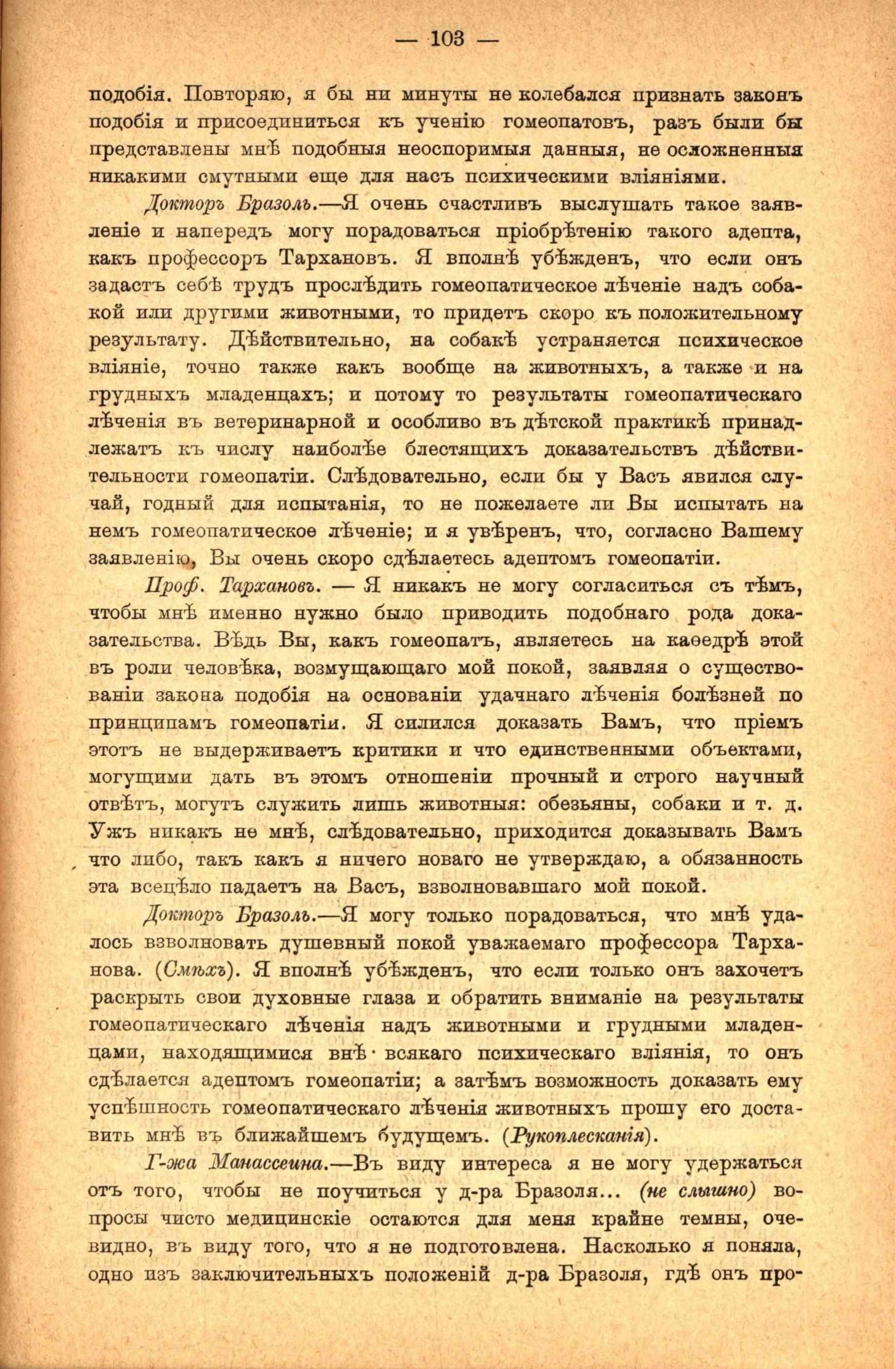 — 103 —

подобія. Повторяю, я бы ни минуты не колебался признать законъ подобія и присоединиться къ ученію гомеопатовъ, разъ были бы представлены мнѣ подобныя неоспоримыя данныя, не осложненныя никакими смутными еще для насъ психическими вліяніями.

Докторъ Бразоль.—Я очень счастливъ выслушать такое заявленіе и напередъ могу порадоваться пріобрѣтенію такого адепта, какъ профессоръ Тархановъ. Я вполнѣ убѣжденъ, что если онъ задастъ себѣ трудъ прослѣдить гомеопатическое лѣченіе надъ собакой или другими животными, то придетъ скоро къ положительному результату. Дѣйствительно, на собакѣ устраняется психическое вліяніе, точно также какъ вообще на животныхъ, а также и на грудныхъ младенцахъ; и потому то результаты гомеопатическаго лѣченія въ ветеринарной и особливо въ дѣтской практикѣ принадлежатъ къ числу наиболѣе блестящихъ доказательствъ дѣйствительности гомеопатіи. Слѣдовательно, если бы у Васъ явился случай, годный для испытанія, то не пожелаете ли Вы испытать на немъ гомеопатическое лѣченіе; и я увѣренъ, что, согласно Вашему заявленію, Вы очень скоро сдѣлаетесь адептомъ гомеопатіи.

Проф. Тархановъ. — Я никакъ не могу согласиться съ тѣмъ, чтобы мнѣ именно нужно было приводить подобнаго рода доказательства. Вѣдь Вы, какъ гомеопатъ, являетесь на каѳедрѣ этой въ роли человѣка, возмущающаго мой покой, заявляя о существованіи закона подобія на основаніи удачнаго лѣченія болѣзней по принципамъ гомеопатіи. Я силился доказать Вамъ, что пріемъ этотъ не выдерживаетъ критики и что единственными объектами, могущими дать въ этомъ отношеніи прочный и строго научный отвѣтъ, могутъ служить лишь животныя: обезьяны, собаки и т. д. Ужъ никакъ не мнѣ, слѣдовательно, приходится доказывать Вамъ что либо, такъ какъ я ничего новаго не утверждаю, а обязанность эта всецѣло падаетъ на Васъ, взволновавшаго мой покой.

Докторъ Бразоль.—Я могу только порадоваться, что мнѣ удалось взволновать душевный покой уважаемаго профессора Тарханова. (Смѣхъ). Я вполнѣ убѣжденъ, что если только онъ захочетъ раскрыть свои духовные глаза и обратить вниманіе на результаты гомеопатическаго лѣченія надъ животными и грудными младенцами, находящимися внѣ всякаго психическаго вліянія, то онъ сдѣлается адептомъ гомеопатіи; а затѣмъ возможность доказать ему успѣшность гомеопатическаго лѣченія животныхъ прошу его доставить мнѣ въ ближайшемъ будущемъ. (Рукоплесканія).

Г-жа Манассеина.—Въ виду интереса я не могу удержаться отъ того, чтобы не поучиться у д-ра Бразоля... (не слышно) вопросы чисто медицинскіе остаются для меня крайне темны, очевидно, въ виду того, что я не подготовлена. Насколько я поняла, одно изъ заключительныхъ положеній д-ра Бразоля, гдѣ онъ про-